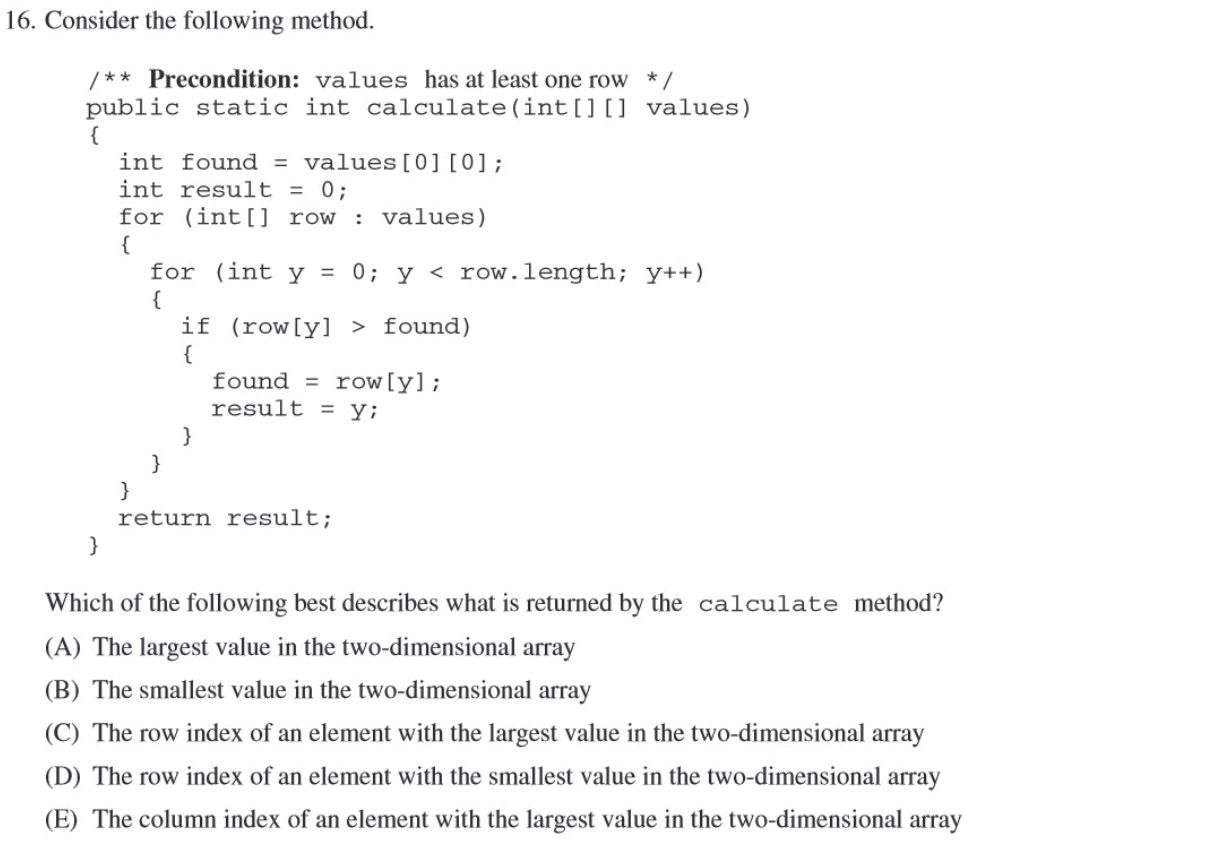 16. Consider the following method.

/** Precondition: values has at least one row */
public static int calculate(int[][] values)
{
  int found = values[0][0];
  int result = 0;
  for (int[] row : values)
  {
    for (int y = 0; y < row.length; y++)
    {
      if (row[y] > found)
      {
        found = row[y];
        result = y;
      }
    }
  }
  return result;
}

Which of the following best describes what is returned by the calculate method?

(A) The largest value in the two-dimensional array

(B) The smallest value in the two-dimensional array

(C) The row index of an element with the largest value in the two-dimensional array

(D) The row index of an element with the smallest value in the two-dimensional array

(E) The column index of an element with the largest value in the two-dimensional array